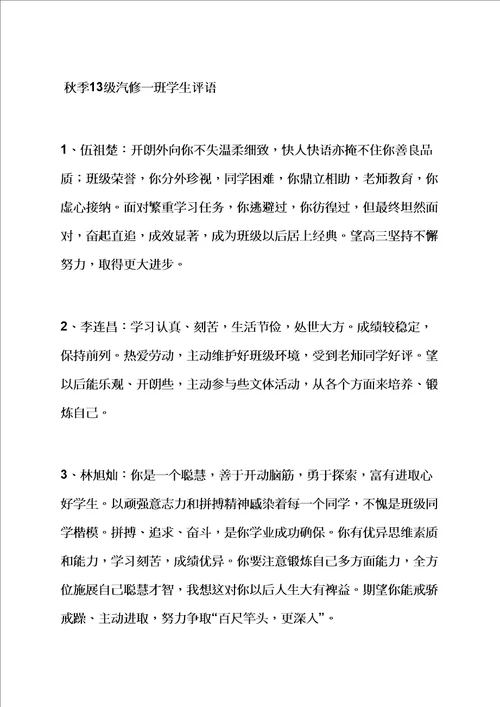 秋季13级汽修一班学生评语

1、伍祖楚：开朗外向你不失温柔细致，快人快语亦掩不住你善良品质；班级荣誉，你分外珍视，同学困难，你鼎立相助，老师教育，你虚心接纳。面对繁重学习任务，你逃避过，你彷徨过，但最终坦然面对，奋起直追，成效显著，成为班级以后居上经典。望高三坚持不懈努力，取得更大进步。

2、李连昌：学习认真、刻苦，生活节俭，处世大方。成绩较稳定，保持前列。热爱劳动，主动维护好班级环境，受到老师同学好评。望以后能乐观、开朗些，主动参与些文体活动，从各个方面来培养、锻炼自己。

3、林旭灿：你是一个聪慧，善于开动脑筋，勇于探索，富有进取心好学生。以顽强意志力和拼搏精神感染着每一个同学，不愧是班级同学楷模。拼搏、追求、奋斗，是你学业成功确保。你有优异思维素质和能力，学习刻苦，成绩优异。你要注意锻炼自己多方面能力，全方位施展自己聪慧才智，我想这对你以后人生大有裨益。期望你能戒骄戒躁、主动进取，努力争取“百尺竿头，更深入”。